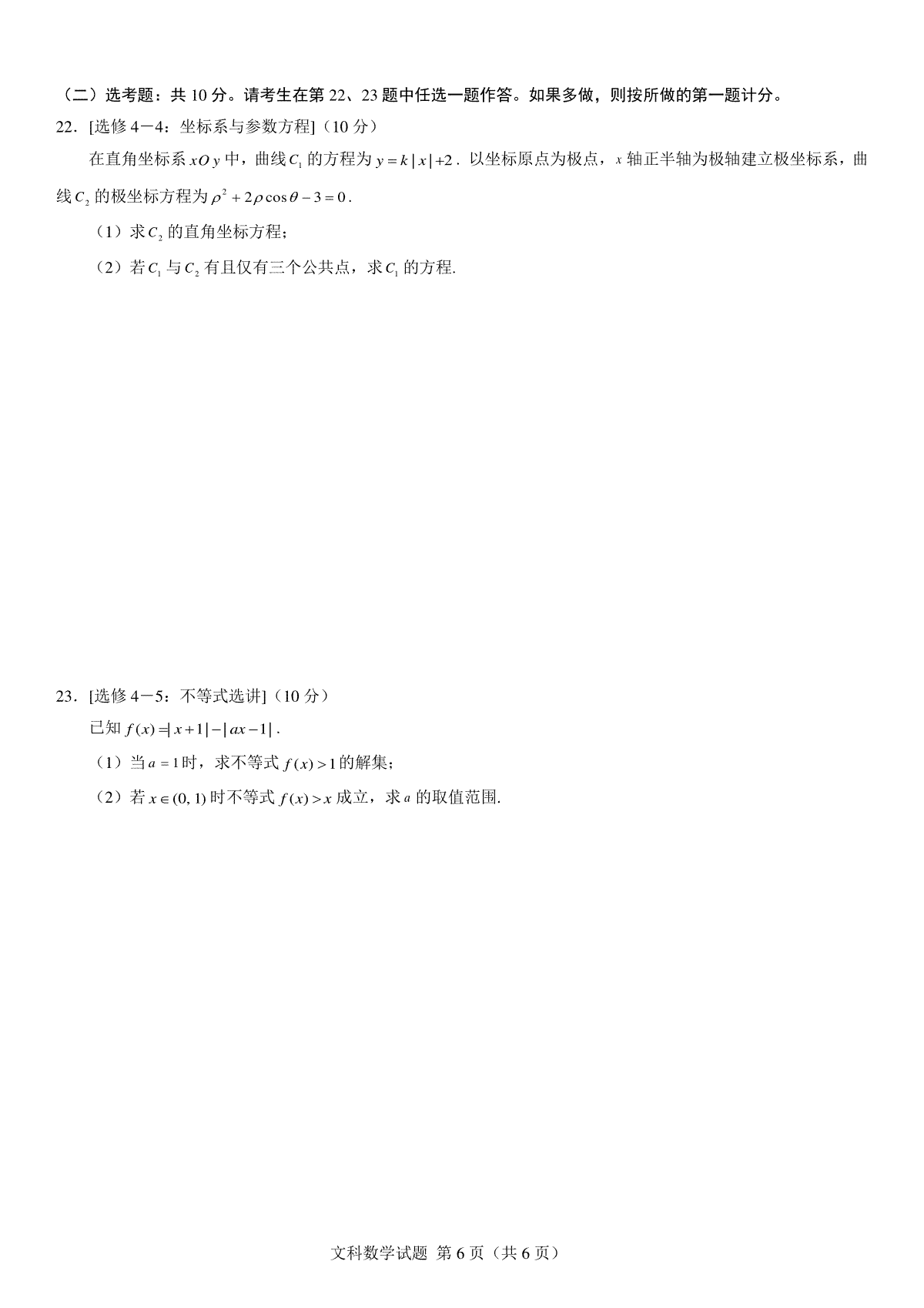 （二）选考题：共 10 分。请考生在第 22、23 题中任选一题作答。如果多做，则按所做的第一题计分。

22．[选修 4－4：坐标系与参数方程]（10 分）

在直角坐标系 $xOy$ 中，曲线 $C_1$ 的方程为 $y=k|x|+2$．以坐标原点为极点，$x$ 轴正半轴为极轴建立极坐标系，曲线 $C_2$ 的极坐标方程为 $\rho^2+2\rho\cos\theta-3=0$．

（1）求 $C_2$ 的直角坐标方程；

（2）若 $C_1$ 与 $C_2$ 有且仅有三个公共点，求 $C_1$ 的方程.

23．[选修 4－5：不等式选讲]（10 分）

已知 $f(x)=|x+1|-|ax-1|$．

（1）当 $a=1$ 时，求不等式 $f(x)>1$ 的解集；

（2）若 $x\in(0,1)$ 时不等式 $f(x)>x$ 成立，求 $a$ 的取值范围.

文科数学试题 第 6 页（共 6 页）